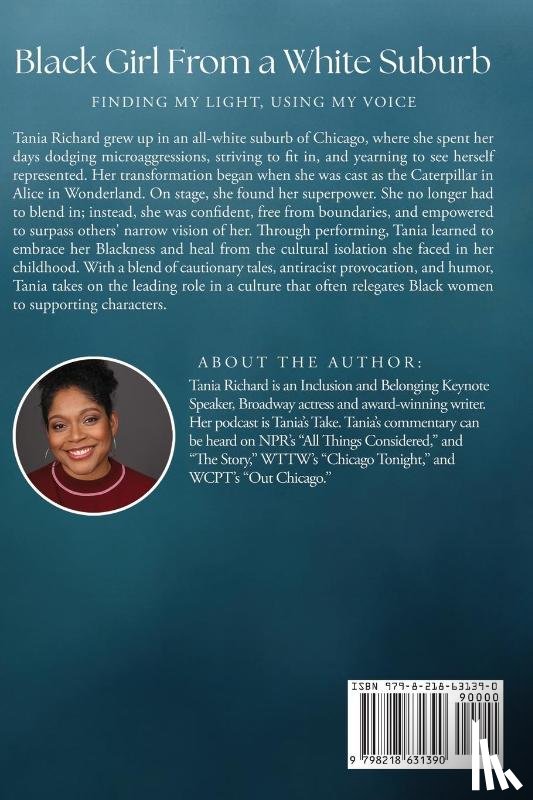 Black Girl From a White Suburb

FINDING MY LIGHT, USING MY VOICE

Tania Richard grew up in an all-white suburb of Chicago, where she spent her days dodging microaggressions, striving to fit in, and yearning to see herself represented. Her transformation began when she was cast as the Caterpillar in Alice in Wonderland. On stage, she found her superpower. She no longer had to blend in; instead, she was confident, free from boundaries, and empowered to surpass others' narrow vision of her. Through performing, Tania learned to embrace her Blackness and heal from the cultural isolation she faced in her childhood. With a blend of cautionary tales, antiracist provocation, and humor, Tania takes on the leading role in a culture that often relegates Black women to supporting characters.

ABOUT THE AUTHOR:

Tania Richard is an Inclusion and Belonging Keynote Speaker, Broadway actress and award-winning writer. Her podcast is Tania's Take. Tania's commentary can be heard on NPR's "All Things Considered," and "The Story," WTTW's "Chicago Tonight," and WCPT's "Out Chicago."

ISBN 979-8-218-63139-0

90000

9 798218 631390